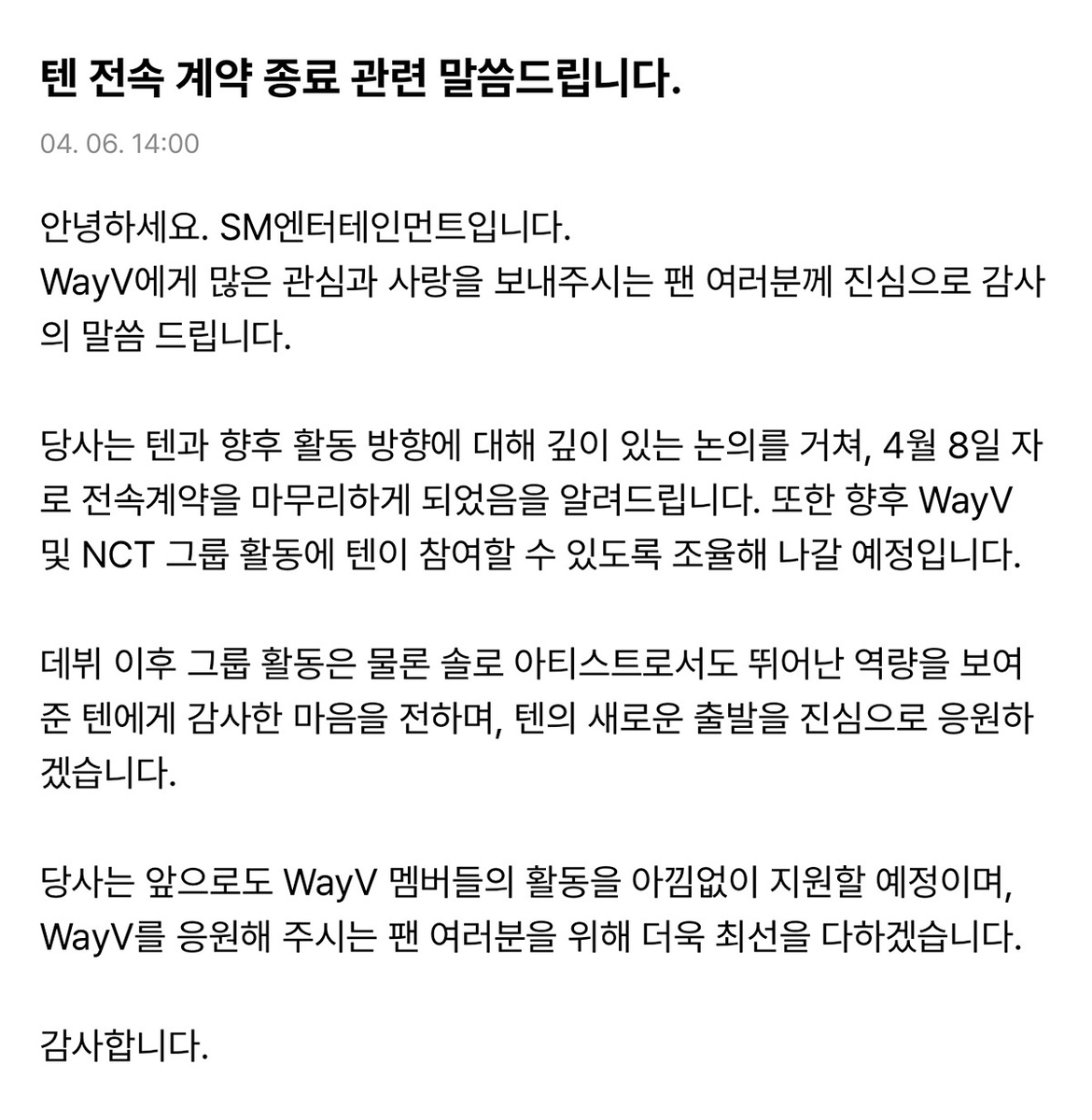 텐 전속 계약 종료 관련 말씀드립니다.

04. 06. 14:00

안녕하세요. SM엔터테인먼트입니다.
WayV에게 많은 관심과 사랑을 보내주시는 팬 여러분께 진심으로 감사의 말씀 드립니다.

당사는 텐과 향후 활동 방향에 대해 깊이 있는 논의를 거쳐, 4월 8일 자로 전속계약을 마무리하게 되었음을 알려드립니다. 또한 향후 WayV 및 NCT 그룹 활동에 텐이 참여할 수 있도록 조율해 나갈 예정입니다.

데뷔 이후 그룹 활동은 물론 솔로 아티스트로서도 뛰어난 역량을 보여준 텐에게 감사한 마음을 전하며, 텐의 새로운 출발을 진심으로 응원하겠습니다.

당사는 앞으로도 WayV 멤버들의 활동을 아낌없이 지원할 예정이며, WayV를 응원해 주시는 팬 여러분을 위해 더욱 최선을 다하겠습니다.

감사합니다.